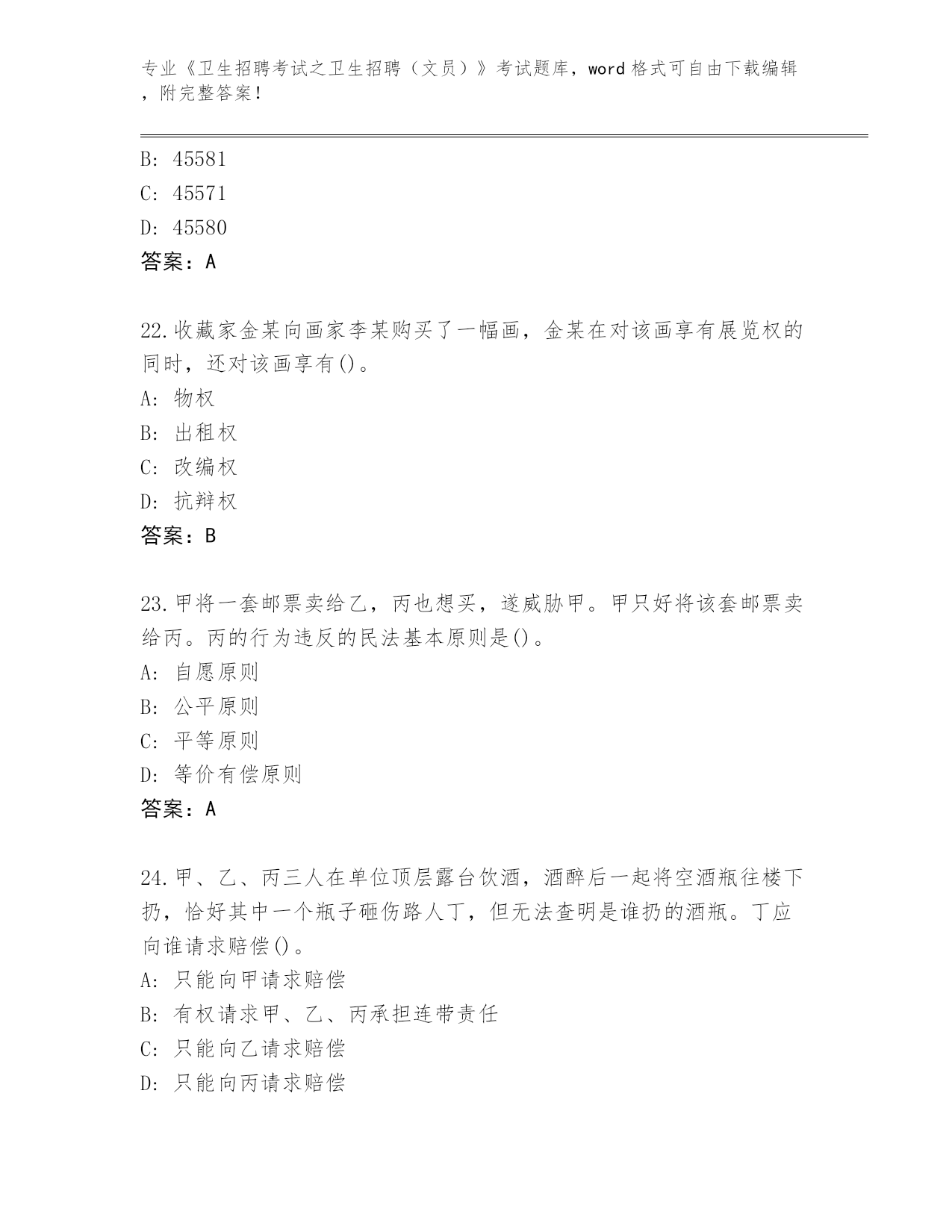 专业《卫生招聘考试之卫生招聘（文员）》考试题库，word 格式可自由下载编辑，附完整答案！

B: 45581
C: 45571
D: 45580
答案：A

22.收藏家金某向画家李某购买了一幅画，金某在对该画享有展览权的同时，还对该画享有()。
A: 物权
B: 出租权
C: 改编权
D: 抗辩权
答案：B

23.甲将一套邮票卖给乙，丙也想买，遂威胁甲。甲只好将该套邮票卖给丙。丙的行为违反的民法基本原则是()。
A: 自愿原则
B: 公平原则
C: 平等原则
D: 等价有偿原则
答案：A

24.甲、乙、丙三人在单位顶层露台饮酒，酒醉后一起将空酒瓶往楼下扔，恰好其中一个瓶子砸伤路人丁，但无法查明是谁扔的酒瓶。丁应向谁请求赔偿()。
A: 只能向甲请求赔偿
B: 有权请求甲、乙、丙承担连带责任
C: 只能向乙请求赔偿
D: 只能向丙请求赔偿